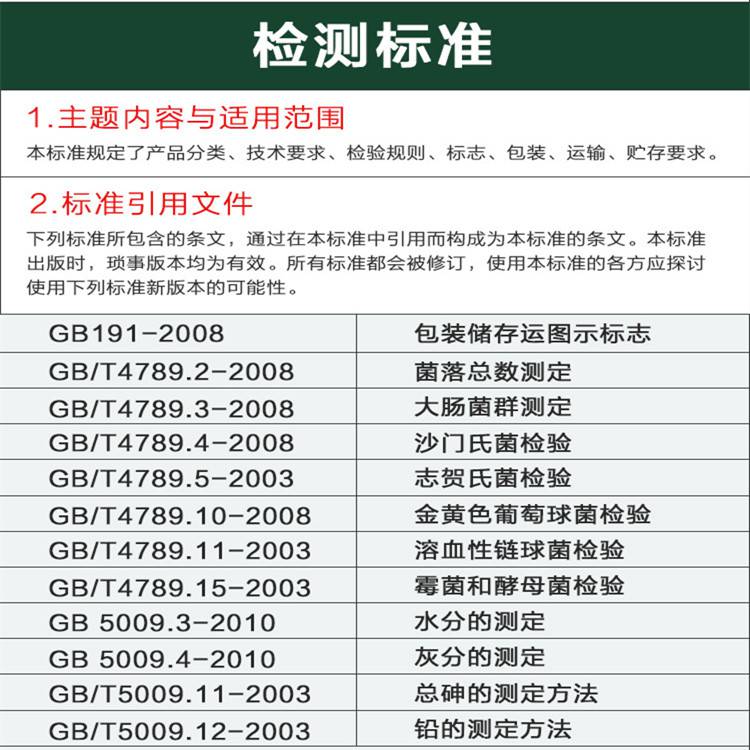 检测标准

1.主题内容与适用范围

本标准规定了产品分类、技术要求、检验规则、标志、包装、运输、贮存要求。

2.标准引用文件

下列标准所包含的条文，通过在本标准中引用而构成为本标准的条文。本标准出版时，琐事版本均为有效。所有标准都会被修订，使用本标准的各方应探讨使用下列标准新版本的可能性。

| GB191-2008 | 包装储存运图示标志 |
|---|---|
| GB/T4789.2-2008 | 菌落总数测定 |
| GB/T4789.3-2008 | 大肠菌群测定 |
| GB/T4789.4-2008 | 沙门氏菌检验 |
| GB/T4789.5-2003 | 志贺氏菌检验 |
| GB/T4789.10-2008 | 金黄色葡萄球菌检验 |
| GB/T4789.11-2003 | 溶血性链球菌检验 |
| GB/T4789.15-2003 | 霉菌和酵母菌检验 |
| GB 5009.3-2010 | 水分的测定 |
| GB 5009.4-2010 | 灰分的测定 |
| GB/T5009.11-2003 | 总砷的测定方法 |
| GB/T5009.12-2003 | 铅的测定方法 |